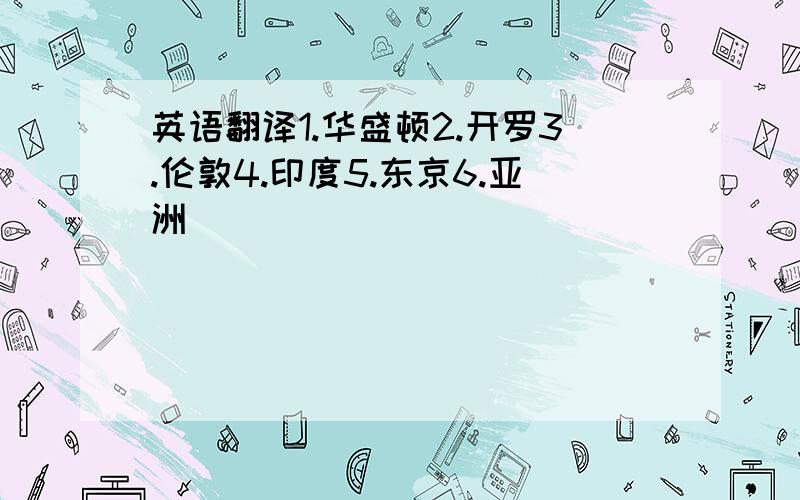 英语翻译1.华盛顿2.开罗3.伦敦4.印度5.东京6.亚洲

STATIONERY